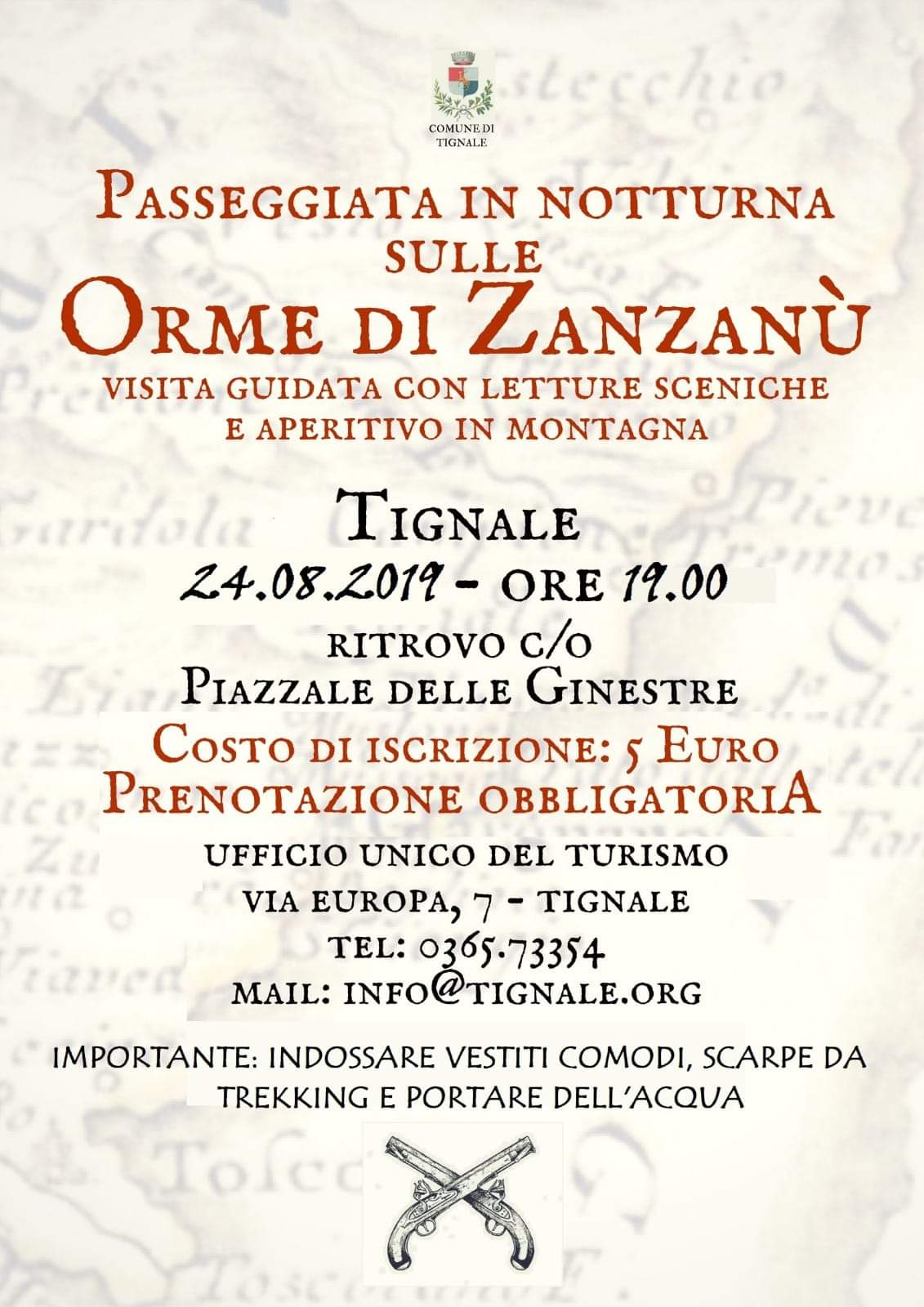 COMUNE DI TIGNALE

PASSEGGIATA IN NOTTURNA SULLE
ORME DI ZANZANÙ
VISITA GUIDATA CON LETTURE SCENICHE E APERITIVO IN MONTAGNA

TIGNALE
24.08.2019 - ORE 19.00
RITROVO C/O
PIAZZALE DELLE GINESTRE
COSTO DI ISCRIZIONE: 5 EURO
PRENOTAZIONE OBBLIGATORIA
UFFICIO UNICO DEL TURISMO
VIA EUROPA, 7 - TIGNALE
TEL: 0365.73354
MAIL: INFO@TIGNALE.ORG

IMPORTANTE: INDOSSARE VESTITI COMODI, SCARPE DA TREKKING E PORTARE DELL'ACQUA